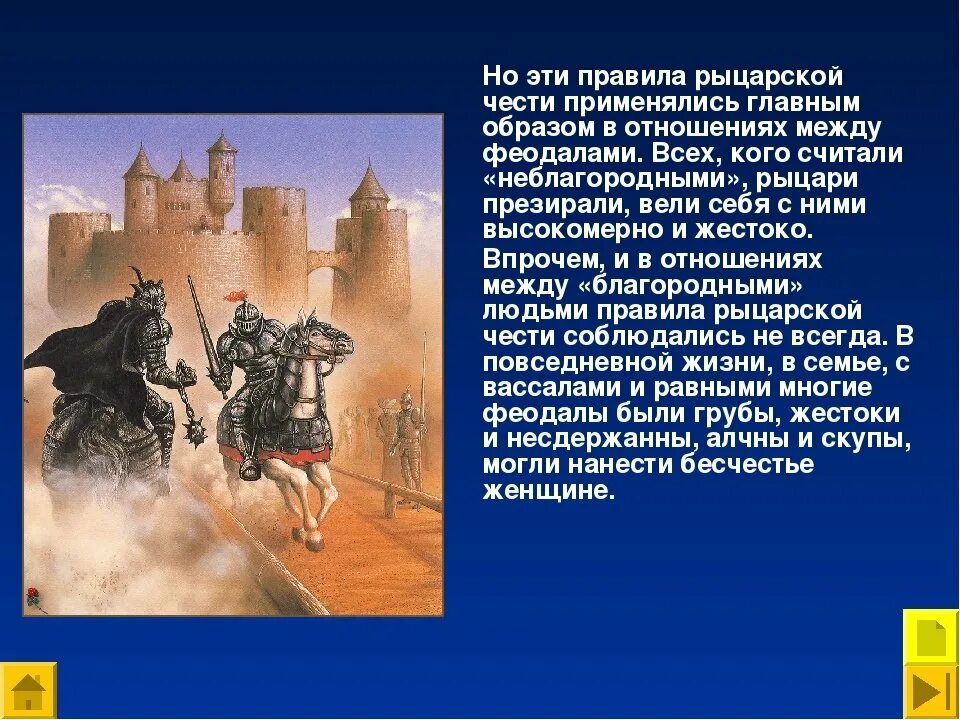 Но эти правила рыцарской чести применялись главным образом в отношениях между феодалами. Всех, кого считали «неблагородными», рыцари презирали, вели себя с ними высокомерно и жестоко.

Впрочем, и в отношениях между «благородными» людьми правила рыцарской чести соблюдались не всегда. В повседневной жизни, в семье, с вассалами и равными многие феодалы были грубы, жестоки и несдержанны, алчны и скупы, могли нанести бесчестье женщине.